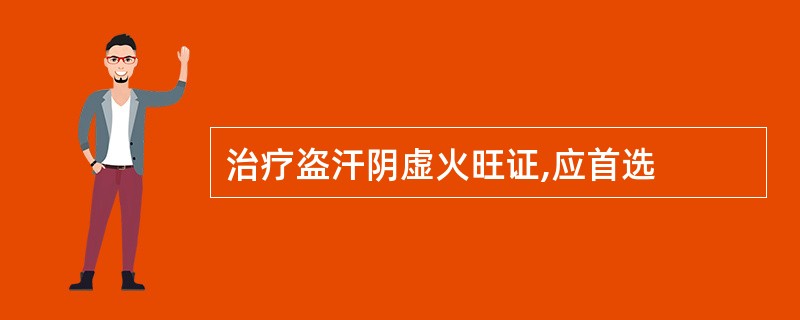 治疗盗汗阴虚火旺证,应首选